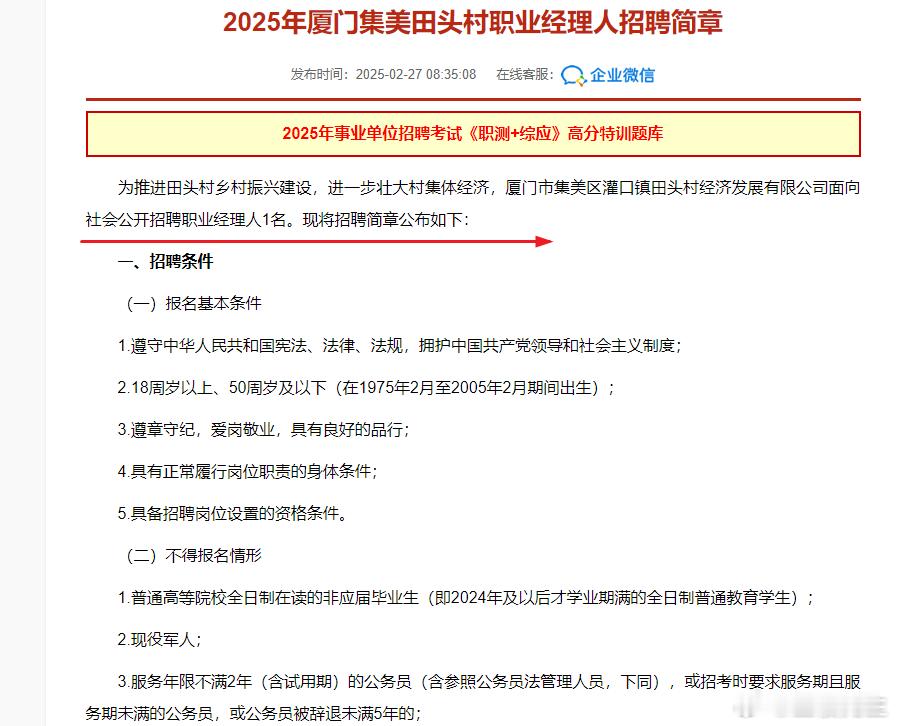 2025年厦门集美田头村职业经理人招聘简章

发布时间：2025-02-27 08:35:08　在线客服：企业微信

2025年事业单位招聘考试《职测+综应》高分特训题库

为推进田头村乡村振兴建设，进一步壮大村集体经济，厦门市集美区灌口镇田头村经济发展有限公司面向社会公开招聘职业经理人1名。现将招聘简章公布如下：

一、招聘条件

（一）报名基本条件

1.遵守中华人民共和国宪法、法律、法规，拥护中国共产党领导和社会主义制度；

2.18周岁以上、50周岁及以下（在1975年2月至2005年2月期间出生）；

3.遵章守纪，爱岗敬业，具有良好的品行；

4.具有正常履行岗位职责的身体条件；

5.具备招聘岗位设置的资格条件。

（二）不得报名情形

1.普通高等院校全日制在读的非应届毕业生（即2024年及以后才学业期满的全日制普通教育学生）；

2.现役军人；

3.服务年限不满2年（含试用期）的公务员（含参照公务员法管理人员，下同），或招考时要求服务期且服务期未满的公务员，或公务员被辞退未满5年的；